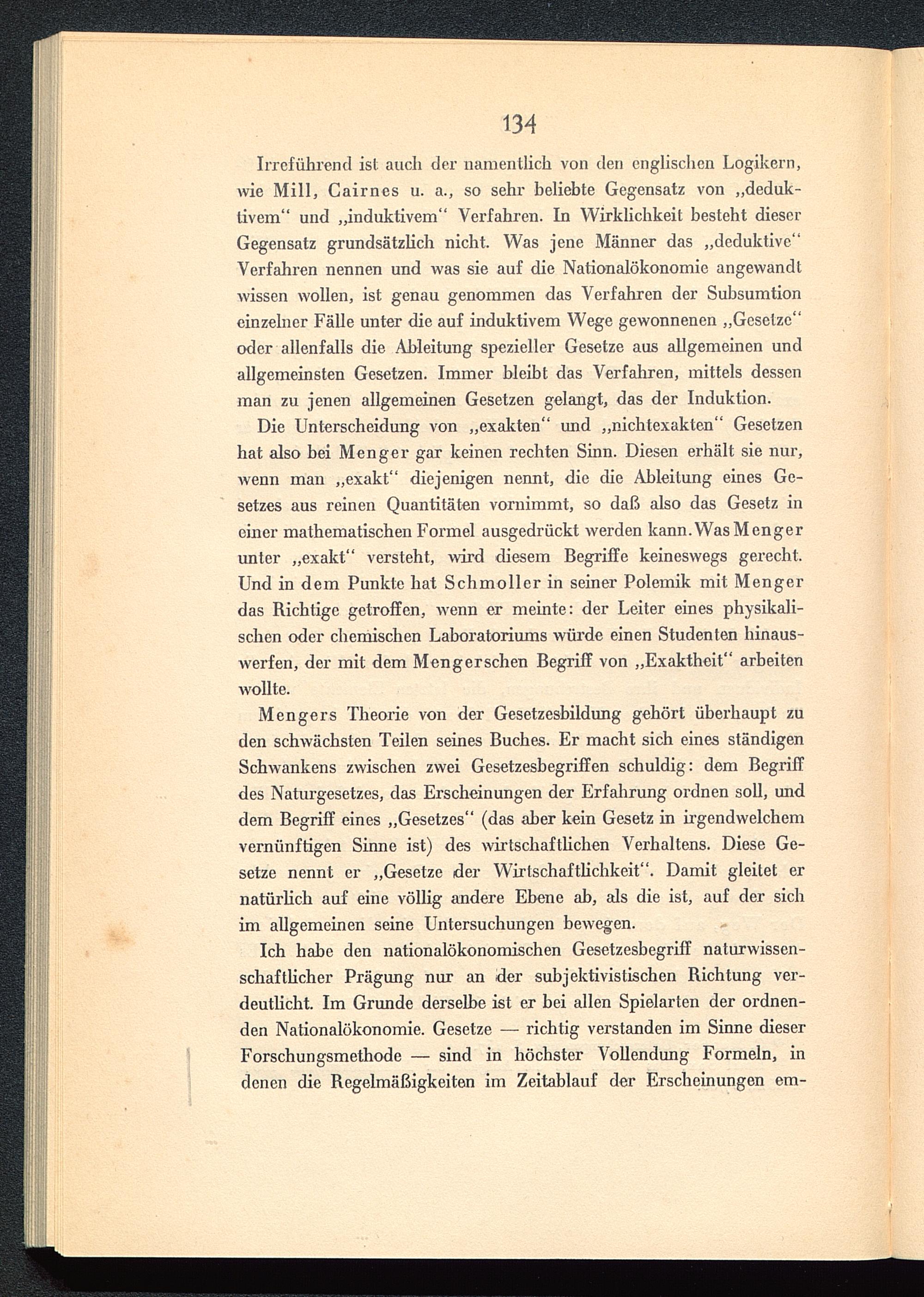 134

Irreführend ist auch der namentlich von den englischen Logikern, wie Mill, Cairnes u. a., so sehr beliebte Gegensatz von „deduktivem“ und „induktivem“ Verfahren. In Wirklichkeit besteht dieser Gegensatz grundsätzlich nicht. Was jene Männer das „deduktive“ Verfahren nennen und was sie auf die Nationalökonomie angewandt wissen wollen, ist genau genommen das Verfahren der Subsumtion einzelner Fälle unter die auf induktivem Wege gewonnenen „Gesetze“ oder allenfalls die Ableitung spezieller Gesetze aus allgemeinen und allgemeinsten Gesetzen. Immer bleibt das Verfahren, mittels dessen man zu jenen allgemeinen Gesetzen gelangt, das der Induktion.

Die Unterscheidung von „exakten“ und „nichtexakten“ Gesetzen hat also bei Menger gar keinen rechten Sinn. Diesen erhält sie nur, wenn man „exakt“ diejenigen nennt, die die Ableitung eines Gesetzes aus reinen Quantitäten vornimmt, so daß also das Gesetz in einer mathematischen Formel ausgedrückt werden kann. Was Menger unter „exakt“ versteht, wird diesem Begriffe keineswegs gerecht. Und in dem Punkte hat Schmoller in seiner Polemik mit Menger das Richtige getroffen, wenn er meinte: der Leiter eines physikalischen oder chemischen Laboratoriums würde einen Studenten hinauswerfen, der mit dem Mengerschen Begriff von „Exaktheit“ arbeiten wollte.

Mengers Theorie von der Gesetzesbildung gehört überhaupt zu den schwächsten Teilen seines Buches. Er macht sich eines ständigen Schwankens zwischen zwei Gesetzesbegriffen schuldig: dem Begriff des Naturgesetzes, das Erscheinungen der Erfahrung ordnen soll, und dem Begriff eines „Gesetzes“ (das aber kein Gesetz in irgendwelchem vernünftigen Sinne ist) des wirtschaftlichen Verhaltens. Diese Gesetze nennt er „Gesetze der Wirtschaftlichkeit“. Damit gleitet er natürlich auf eine völlig andere Ebene ab, als die ist, auf der sich im allgemeinen seine Untersuchungen bewegen.

Ich habe den nationalökonomischen Gesetzesbegriff naturwissenschaftlicher Prägung nur an der subjektivistischen Richtung verdeutlicht. Im Grunde derselbe ist er bei allen Spielarten der ordnenden Nationalökonomie. Gesetze — richtig verstanden im Sinne dieser Forschungsmethode — sind in höchster Vollendung Formeln, in denen die Regelmäßigkeiten im Zeitablauf der Erscheinungen em-